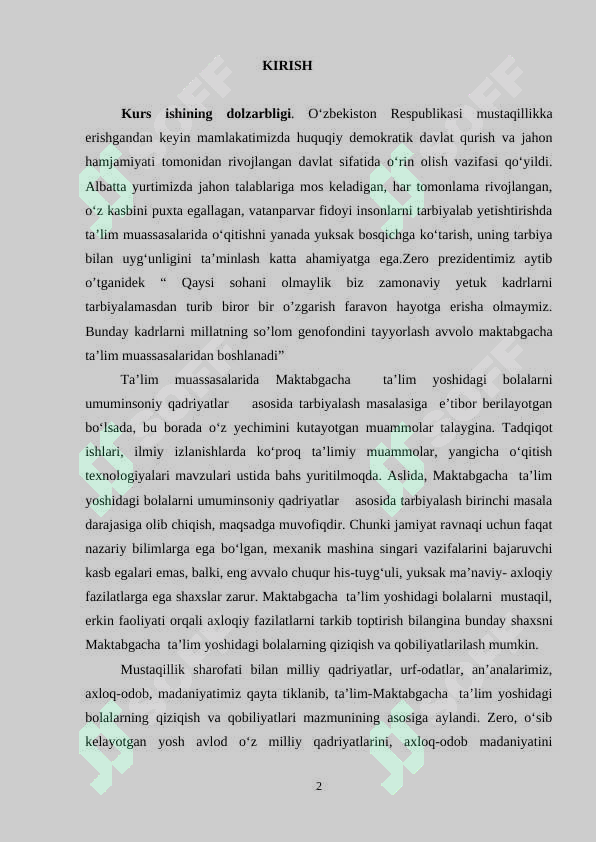 KIRISH

**Kurs ishining dolzarbligi**. O‘zbekiston Respublikasi mustaqillikka erishgandan keyin mamlakatimizda huquqiy demokratik davlat qurish va jahon hamjamiyati tomonidan rivojlangan davlat sifatida o‘rin olish vazifasi qo‘yildi. Albatta yurtimizda jahon talablariga mos keladigan, har tomonlama rivojlangan, o‘z kasbini puxta egallagan, vatanparvar fidoyi insonlarni tarbiyalab yetishtirishda ta’lim muassasalarida o‘qitishni yanada yuksak bosqichga ko‘tarish, uning tarbiya bilan uyg‘unligini ta’minlash katta ahamiyatga ega.Zero prezidentimiz aytib o’tganidek “ Qaysi sohani olmaylik biz zamonaviy yetuk kadrlarni tarbiyalamasdan turib biror bir o’zgarish faravon hayotga erisha olmaymiz. Bunday kadrlarni millatning so’lom genofondini tayyorlash avvolo maktabgacha ta’lim muassasalaridan boshlanadi”

Ta’lim muassasalarida Maktabgacha ta’lim yoshidagi bolalarni umuminsoniy qadriyatlar asosida tarbiyalash masalasiga e’tibor berilayotgan bo‘lsada, bu borada o‘z yechimini kutayotgan muammolar talaygina. Tadqiqot ishlari, ilmiy izlanishlarda ko‘proq ta’limiy muammolar, yangicha o‘qitish texnologiyalari mavzulari ustida bahs yuritilmoqda. Aslida, Maktabgacha ta’lim yoshidagi bolalarni umuminsoniy qadriyatlar asosida tarbiyalash birinchi masala darajasiga olib chiqish, maqsadga muvofiqdir. Chunki jamiyat ravnaqi uchun faqat nazariy bilimlarga ega bo‘lgan, mexanik mashina singari vazifalarini bajaruvchi kasb egalari emas, balki, eng avvalo chuqur his-tuyg‘uli, yuksak ma’naviy- axloqiy fazilatlarga ega shaxslar zarur. Maktabgacha ta’lim yoshidagi bolalarni mustaqil, erkin faoliyati orqali axloqiy fazilatlarni tarkib toptirish bilangina bunday shaxsni Maktabgacha ta’lim yoshidagi bolalarning qiziqish va qobiliyatlarilash mumkin.

Mustaqillik sharofati bilan milliy qadriyatlar, urf-odatlar, an’analarimiz, axloq-odob, madaniyatimiz qayta tiklanib, ta’lim-Maktabgacha ta’lim yoshidagi bolalarning qiziqish va qobiliyatlari mazmunining asosiga aylandi. Zero, o‘sib kelayotgan yosh avlod o‘z milliy qadriyatlarini, axloq-odob madaniyatini

2